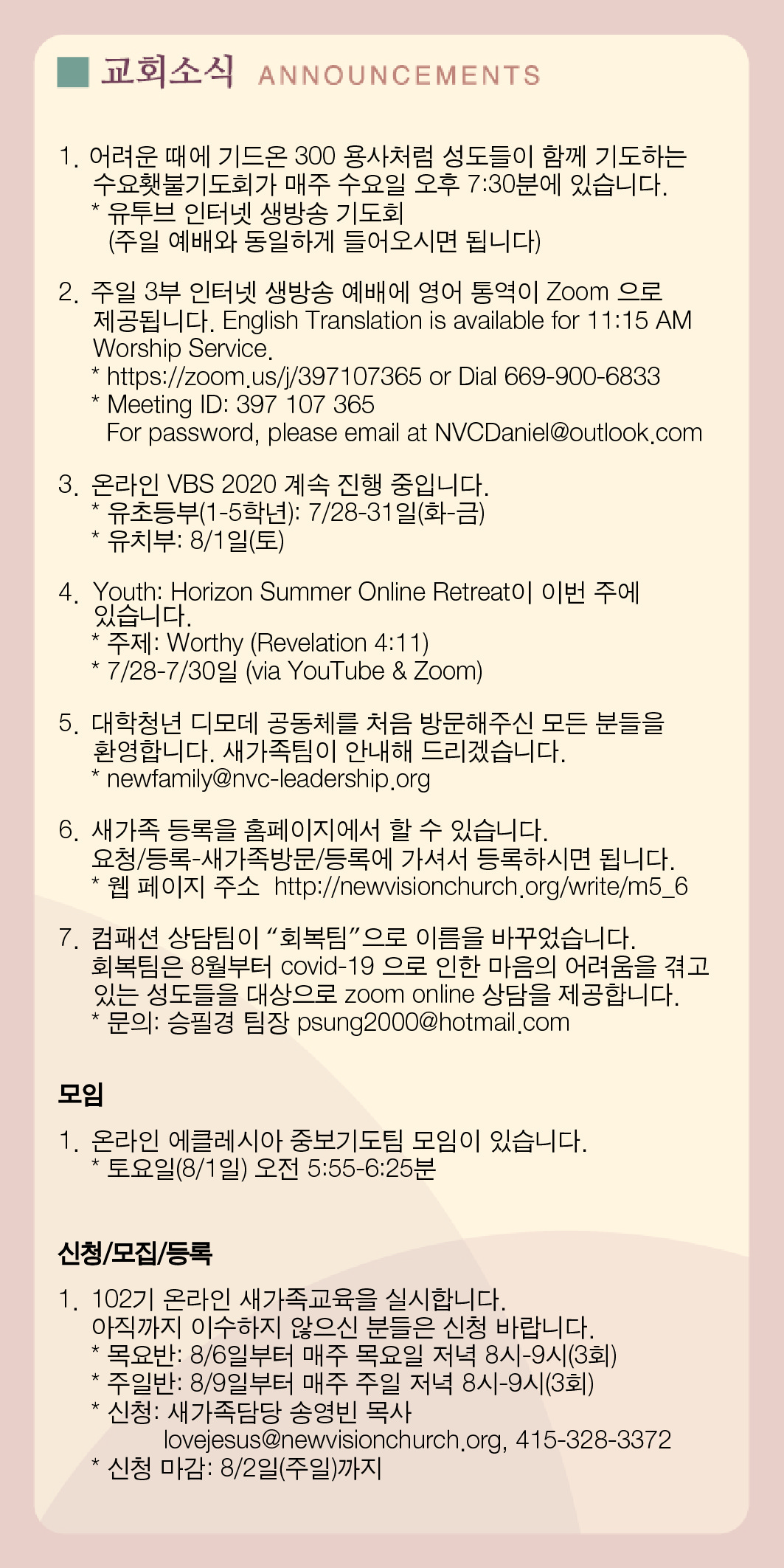 교회소식 ANNOUNCEMENTS

1. 어려운 때에 기드온 300 용사처럼 성도들이 함께 기도하는 수요횃불기도회가 매주 수요일 오후 7:30분에 있습니다.
* 유투브 인터넷 생방송 기도회
(주일 예배와 동일하게 들어오시면 됩니다)

2. 주일 3부 인터넷 생방송 예배에 영어 통역이 Zoom 으로 제공됩니다. English Translation is available for 11:15 AM Worship Service.
* https://zoom.us/j/397107365 or Dial 669-900-6833
* Meeting ID: 397 107 365
For password, please email at NVCDaniel@outlook.com

3. 온라인 VBS 2020 계속 진행 중입니다.
* 유초등부(1-5학년): 7/28-31일(화-금)
* 유치부: 8/1일(토)

4. Youth: Horizon Summer Online Retreat이 이번 주에 있습니다.
* 주제: Worthy (Revelation 4:11)
* 7/28-7/30일 (via YouTube & Zoom)

5. 대학청년 디모데 공동체를 처음 방문해주신 모든 분들을 환영합니다. 새가족팀이 안내해 드리겠습니다.
* newfamily@nvc-leadership.org

6. 새가족 등록을 홈페이지에서 할 수 있습니다.
요청/등록-새가족방문/등록에 가셔서 등록하시면 됩니다.
* 웹 페이지 주소 http://newvisionchurch.org/write/m5_6

7. 컴패션 상담팀이 “회복팀”으로 이름을 바꾸었습니다.
회복팀은 8월부터 covid-19 으로 인한 마음의 어려움을 겪고 있는 성도들을 대상으로 zoom online 상담을 제공합니다.
* 문의: 승필경 팀장 psung2000@hotmail.com

모임

1. 온라인 에클레시아 중보기도팀 모임이 있습니다.
* 토요일(8/1일) 오전 5:55-6:25분

신청/모집/등록

1. 102기 온라인 새가족교육을 실시합니다.
아직까지 이수하지 않으신 분들은 신청 바랍니다.
* 목요반: 8/6일부터 매주 목요일 저녁 8시-9시(3회)
* 주일반: 8/9일부터 매주 주일 저녁 8시-9시(3회)
* 신청: 새가족담당 송영빈 목사
lovejesus@newvisionchurch.org, 415-328-3372
* 신청 마감: 8/2일(주일)까지